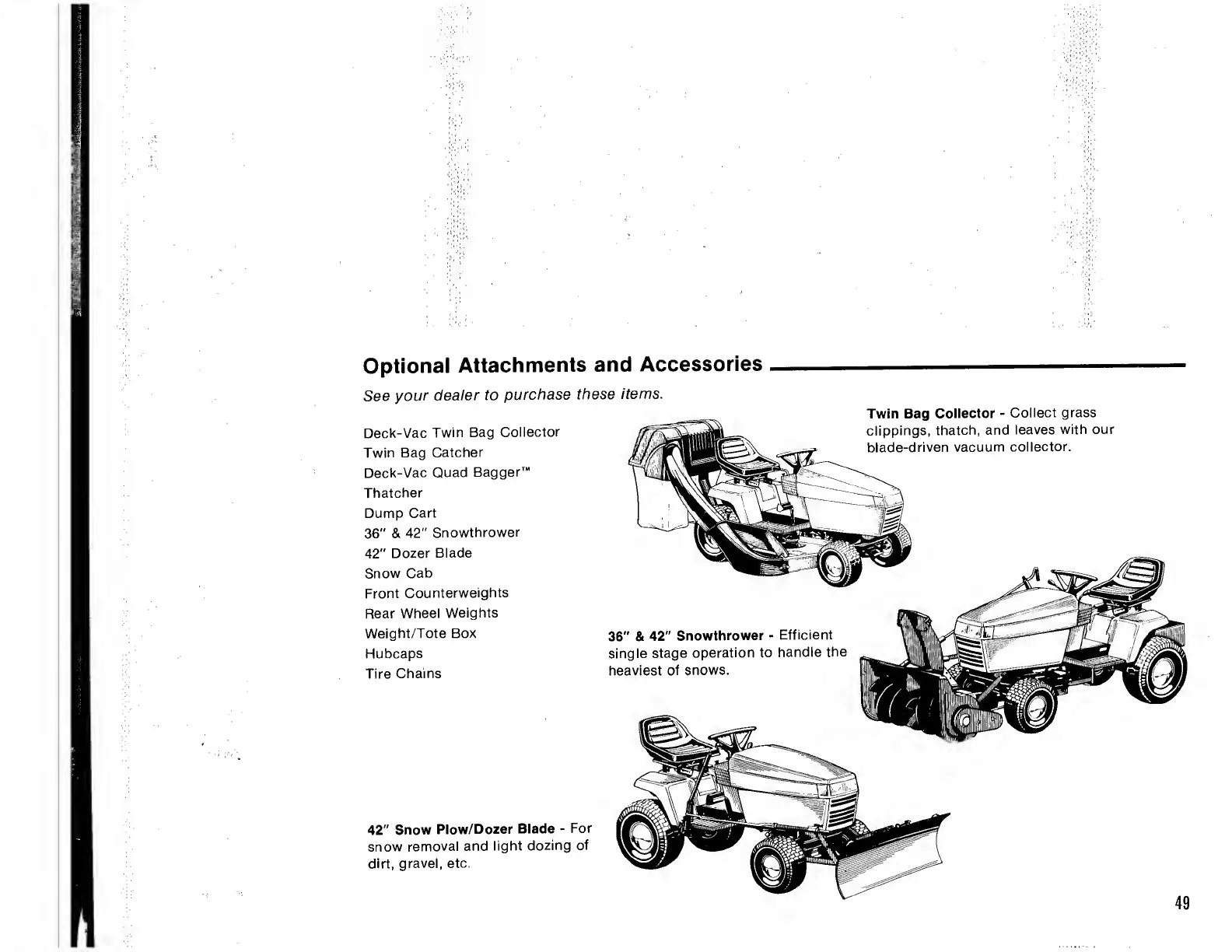 Optional Attachments and Accessories

See your dealer to purchase these items.

Deck-Vac Twin Bag Collector
Twin Bag Catcher
Deck-Vac Quad Bagger™
Thatcher
Dump Cart
36" & 42" Snowthrower
42" Dozer Blade
Snow Cab
Front Counterweights
Rear Wheel Weights
Weight/Tote Box
Hubcaps
Tire Chains

Twin Bag Collector - Collect grass clippings, thatch, and leaves with our blade-driven vacuum collector.

36" & 42" Snowthrower - Efficient single stage operation to handle the heaviest of snows.

42" Snow Plow/Dozer Blade - For snow removal and light dozing of dirt, gravel, etc.

49